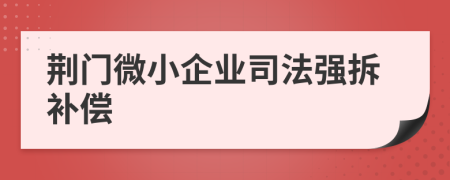 荆门微小企业司法强拆补偿